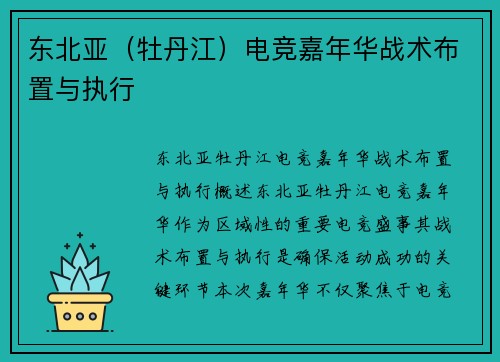 东北亚（牡丹江）电竞嘉年华战术布置与执行

东北亚牡丹江电竞嘉年华战术布置与执行概述东北亚牡丹江电竞嘉年华作为区域性的重要电竞盛事其战术布置与执行是确保活动成功的关键环节本次嘉年华不仅聚焦于电竞